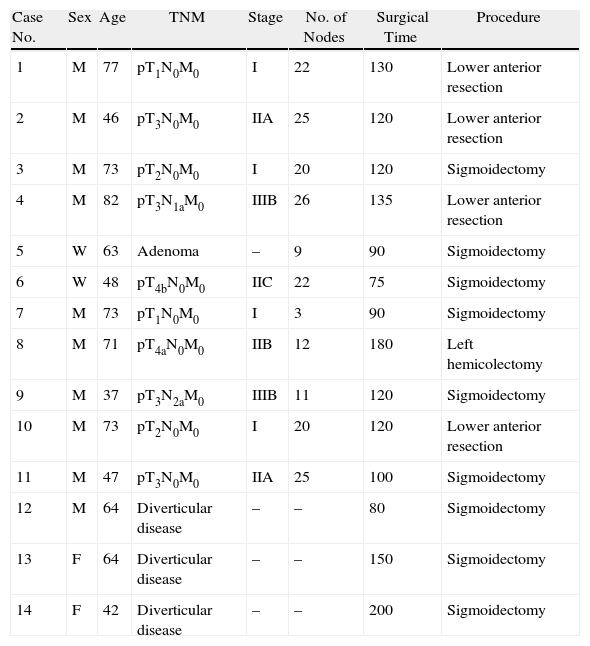 | Case No. | Sex | Age | TNM | Stage | No. of Nodes | Surgical Time | Procedure |
|---|---|---|---|---|---|---|---|
| 1 | M | 77 | $pT_1N_0M_0$ | I | 22 | 130 | Lower anterior resection |
| 2 | M | 46 | $pT_3N_0M_0$ | IIA | 25 | 120 | Lower anterior resection |
| 3 | M | 73 | $pT_2N_0M_0$ | I | 20 | 120 | Sigmoidectomy |
| 4 | M | 82 | $pT_3N_{1a}M_0$ | IIIB | 26 | 135 | Lower anterior resection |
| 5 | W | 63 | Adenoma | – | 9 | 90 | Sigmoidectomy |
| 6 | W | 48 | $pT_{4b}N_0M_0$ | IIC | 22 | 75 | Sigmoidectomy |
| 7 | M | 73 | $pT_1N_0M_0$ | I | 3 | 90 | Sigmoidectomy |
| 8 | M | 71 | $pT_{4a}N_0M_0$ | IIB | 12 | 180 | Left hemicolectomy |
| 9 | M | 37 | $pT_3N_{2a}M_0$ | IIIB | 11 | 120 | Sigmoidectomy |
| 10 | M | 73 | $pT_2N_0M_0$ | I | 20 | 120 | Lower anterior resection |
| 11 | M | 47 | $pT_3N_0M_0$ | IIA | 25 | 100 | Sigmoidectomy |
| 12 | M | 64 | Diverticular disease | – | – | 80 | Sigmoidectomy |
| 13 | F | 64 | Diverticular disease | – | – | 150 | Sigmoidectomy |
| 14 | F | 42 | Diverticular disease | – | – | 200 | Sigmoidectomy |